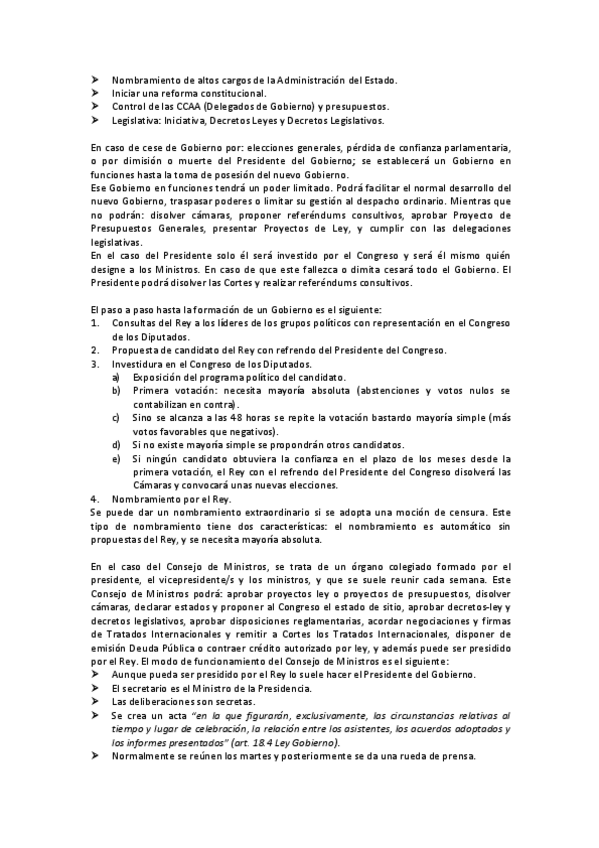 ➤ Nombramiento de altos cargos de la Administración del Estado.
➤ Iniciar una reforma constitucional.
➤ Control de las CCAA (Delegados de Gobierno) y presupuestos.
➤ Legislativa: Iniciativa, Decretos Leyes y Decretos Legislativos.

En caso de cese de Gobierno por: elecciones generales, pérdida de confianza parlamentaria, o por dimisión o muerte del Presidente del Gobierno; se establecerá un Gobierno en funciones hasta la toma de posesión del nuevo Gobierno.
Ese Gobierno en funciones tendrá un poder limitado. Podrá facilitar el normal desarrollo del nuevo Gobierno, traspasar poderes o limitar su gestión al despacho ordinario. Mientras que no podrán: disolver cámaras, proponer referéndums consultivos, aprobar Proyecto de Presupuestos Generales, presentar Proyectos de Ley, y cumplir con las delegaciones legislativas.
En el caso del Presidente solo él será investido por el Congreso y será él mismo quién designe a los Ministros. En caso de que este fallezca o dimita cesará todo el Gobierno. El Presidente podrá disolver las Cortes y realizar referéndums consultivos.

El paso a paso hasta la formación de un Gobierno es el siguiente:
1. Consultas del Rey a los líderes de los grupos políticos con representación en el Congreso de los Diputados.
2. Propuesta de candidato del Rey con refrendo del Presidente del Congreso.
3. Investidura en el Congreso de los Diputados.
a) Exposición del programa político del candidato.
b) Primera votación: necesita mayoría absoluta (abstenciones y votos nulos se contabilizan en contra).
c) Sino se alcanza a las 48 horas se repite la votación bastardo mayoría simple (más votos favorables que negativos).
d) Si no existe mayoría simple se propondrán otros candidatos.
e) Si ningún candidato obtuviera la confianza en el plazo de los meses desde la primera votación, el Rey con el refrendo del Presidente del Congreso disolverá las Cámaras y convocará unas nuevas elecciones.
4. Nombramiento por el Rey.
Se puede dar un nombramiento extraordinario si se adopta una moción de censura. Este tipo de nombramiento tiene dos características: el nombramiento es automático sin propuestas del Rey, y se necesita mayoría absoluta.

En el caso del Consejo de Ministros, se trata de un órgano colegiado formado por el presidente, el vicepresidente/s y los ministros, y que se suele reunir cada semana. Este Consejo de Ministros podrá: aprobar proyectos ley o proyectos de presupuestos, disolver cámaras, declarar estados y proponer al Congreso el estado de sitio, aprobar decretos-ley y decretos legislativos, aprobar disposiciones reglamentarias, acordar negociaciones y firmas de Tratados Internacionales y remitir a Cortes los Tratados Internacionales, disponer de emisión Deuda Pública o contraer crédito autorizado por ley, y además puede ser presidido por el Rey. El modo de funcionamiento del Consejo de Ministros es el siguiente:
➤ Aunque pueda ser presidido por el Rey lo suele hacer el Presidente del Gobierno.
➤ El secretario es el Ministro de la Presidencia.
➤ Las deliberaciones son secretas.
➤ Se crea un acta "en la que figurarán, exclusivamente, las circunstancias relativas al tiempo y lugar de celebración, la relación entre los asistentes, los acuerdos adoptados y los informes presentados" (art. 18.4 Ley Gobierno).
➤ Normalmente se reúnen los martes y posteriormente se da una rueda de prensa.